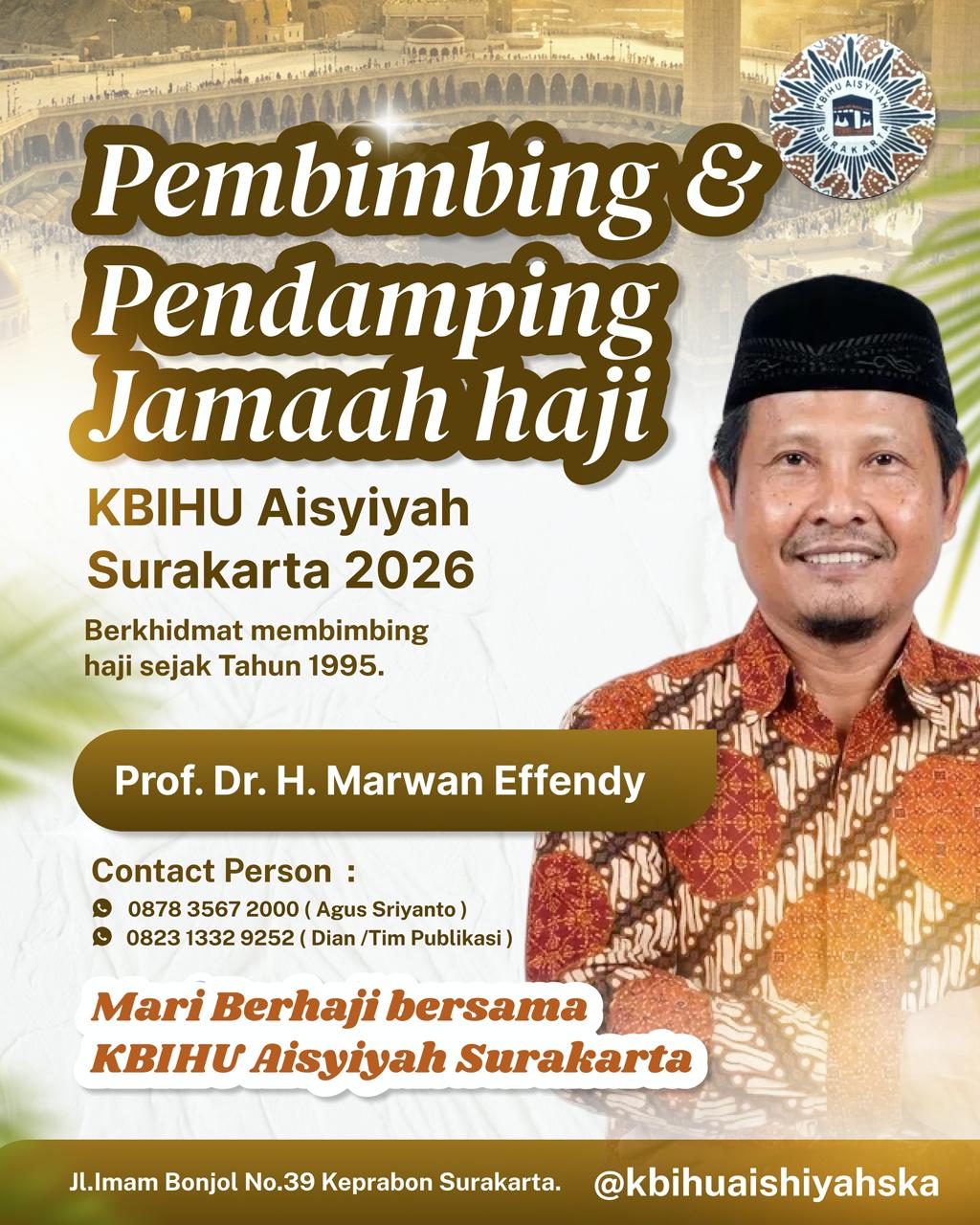 KBIHU AISYIYAH SURAKARTA

Pembimbing & Pendamping Jamaah haji

KBIHU Aisyiyah Surakarta 2026

Berkhidmat membimbing haji sejak Tahun 1995.

Prof. Dr. H. Marwan Effendy

Contact Person :
0878 3567 2000 ( Agus Sriyanto )
0823 1332 9252 ( Dian /Tim Publikasi )

Mari Berhaji bersama
KBIHU Aisyiyah Surakarta

Jl.Imam Bonjol No.39 Keprabon Surakarta.
@kbihuaishiyahska